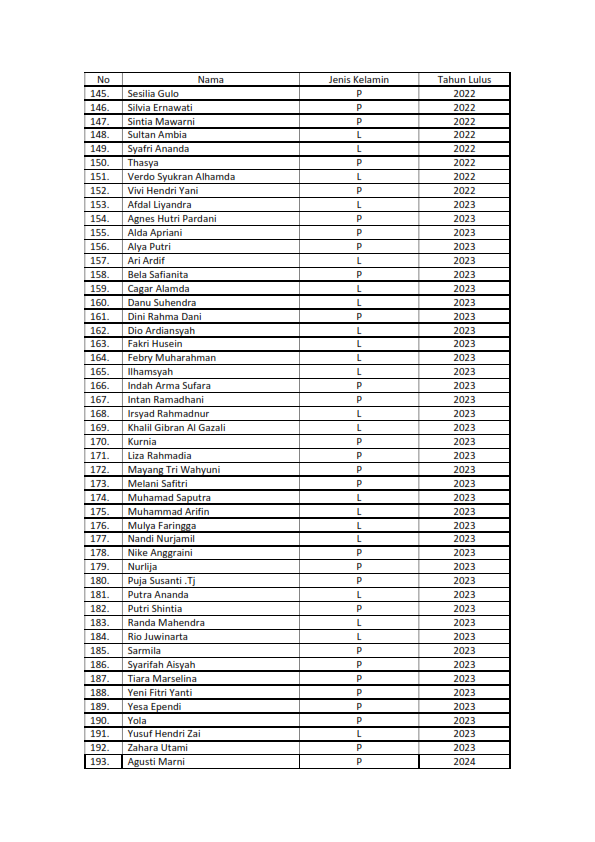 | No | Nama | Jenis Kelamin | Tahun Lulus |
|---|---|---|---|
| 145. | Sesilia Gulo | P | 2022 |
| 146. | Silvia Ernawati | P | 2022 |
| 147. | Sintia Mawarni | P | 2022 |
| 148. | Sultan Ambia | L | 2022 |
| 149. | Syafri Ananda | L | 2022 |
| 150. | Thasya | P | 2022 |
| 151. | Verdo Syukran Alhamda | L | 2022 |
| 152. | Vivi Hendri Yani | P | 2022 |
| 153. | Afdal Liyandra | L | 2023 |
| 154. | Agnes Hutri Pardani | P | 2023 |
| 155. | Alda Apriani | P | 2023 |
| 156. | Alya Putri | P | 2023 |
| 157. | Ari Ardif | L | 2023 |
| 158. | Bela Safianita | P | 2023 |
| 159. | Cagar Alamda | L | 2023 |
| 160. | Danu Suhendra | L | 2023 |
| 161. | Dini Rahma Dani | P | 2023 |
| 162. | Dio Ardiansyah | L | 2023 |
| 163. | Fakri Husein | L | 2023 |
| 164. | Febry Muharahman | L | 2023 |
| 165. | Ilhamsyah | L | 2023 |
| 166. | Indah Arma Sufara | P | 2023 |
| 167. | Intan Ramadhani | P | 2023 |
| 168. | Irsyad Rahmadnur | L | 2023 |
| 169. | Khalil Gibran Al Gazali | L | 2023 |
| 170. | Kurnia | P | 2023 |
| 171. | Liza Rahmadia | P | 2023 |
| 172. | Mayang Tri Wahyuni | P | 2023 |
| 173. | Melani Safitri | P | 2023 |
| 174. | Muhamad Saputra | L | 2023 |
| 175. | Muhammad Arifin | L | 2023 |
| 176. | Mulya Faringga | L | 2023 |
| 177. | Nandi Nurjamil | L | 2023 |
| 178. | Nike Anggraini | P | 2023 |
| 179. | Nurlija | P | 2023 |
| 180. | Puja Susanti .Tj | P | 2023 |
| 181. | Putra Ananda | L | 2023 |
| 182. | Putri Shintia | P | 2023 |
| 183. | Randa Mahendra | L | 2023 |
| 184. | Rio Juwinarta | L | 2023 |
| 185. | Sarmila | P | 2023 |
| 186. | Syarifah Aisyah | P | 2023 |
| 187. | Tiara Marselina | P | 2023 |
| 188. | Yeni Fitri Yanti | P | 2023 |
| 189. | Yesa Ependi | P | 2023 |
| 190. | Yola | P | 2023 |
| 191. | Yusuf Hendri Zai | L | 2023 |
| 192. | Zahara Utami | P | 2023 |
| 193. | Agusti Marni | P | 2024 |